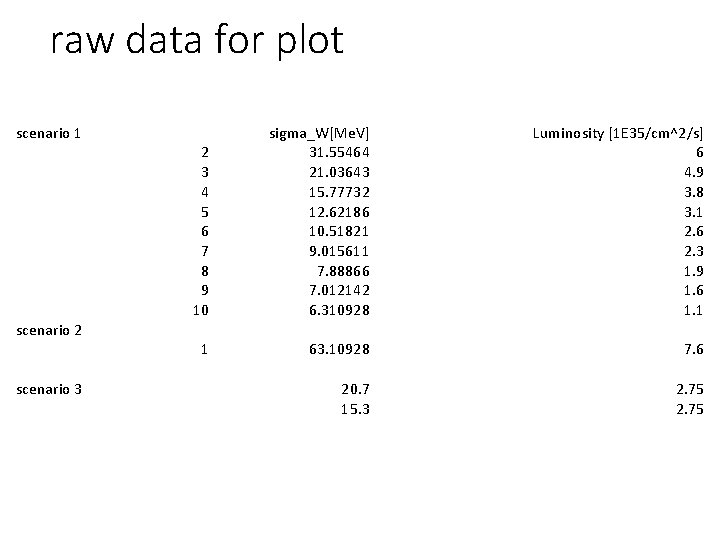 raw data for plot

| scenario 1 |  | sigma_W[MeV] | Luminosity [1E35/cm^2/s] |
|---|---|---|---|
|  | 2 | 31.55464 | 6 |
|  | 3 | 21.03643 | 4.9 |
|  | 4 | 15.77732 | 3.8 |
|  | 5 | 12.62186 | 3.1 |
|  | 6 | 10.51821 | 2.6 |
|  | 7 | 9.015611 | 2.3 |
|  | 8 | 7.88866 | 1.9 |
|  | 9 | 7.012142 | 1.6 |
|  | 10 | 6.310928 | 1.1 |
| scenario 2 |  |  |  |
|  | 1 | 63.10928 | 7.6 |
|  |  |  |  |
| scenario 3 |  | 20.7 | 2.75 |
|  |  | 15.3 | 2.75 |